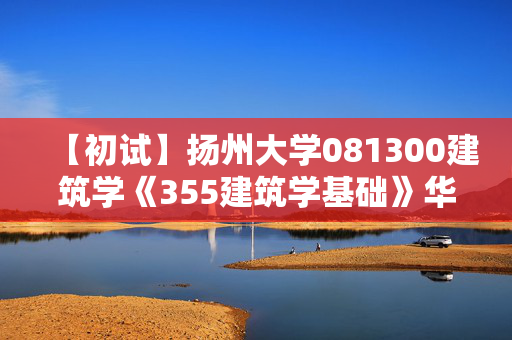 【初试】扬州大学081300建筑学《355建筑学基础》华